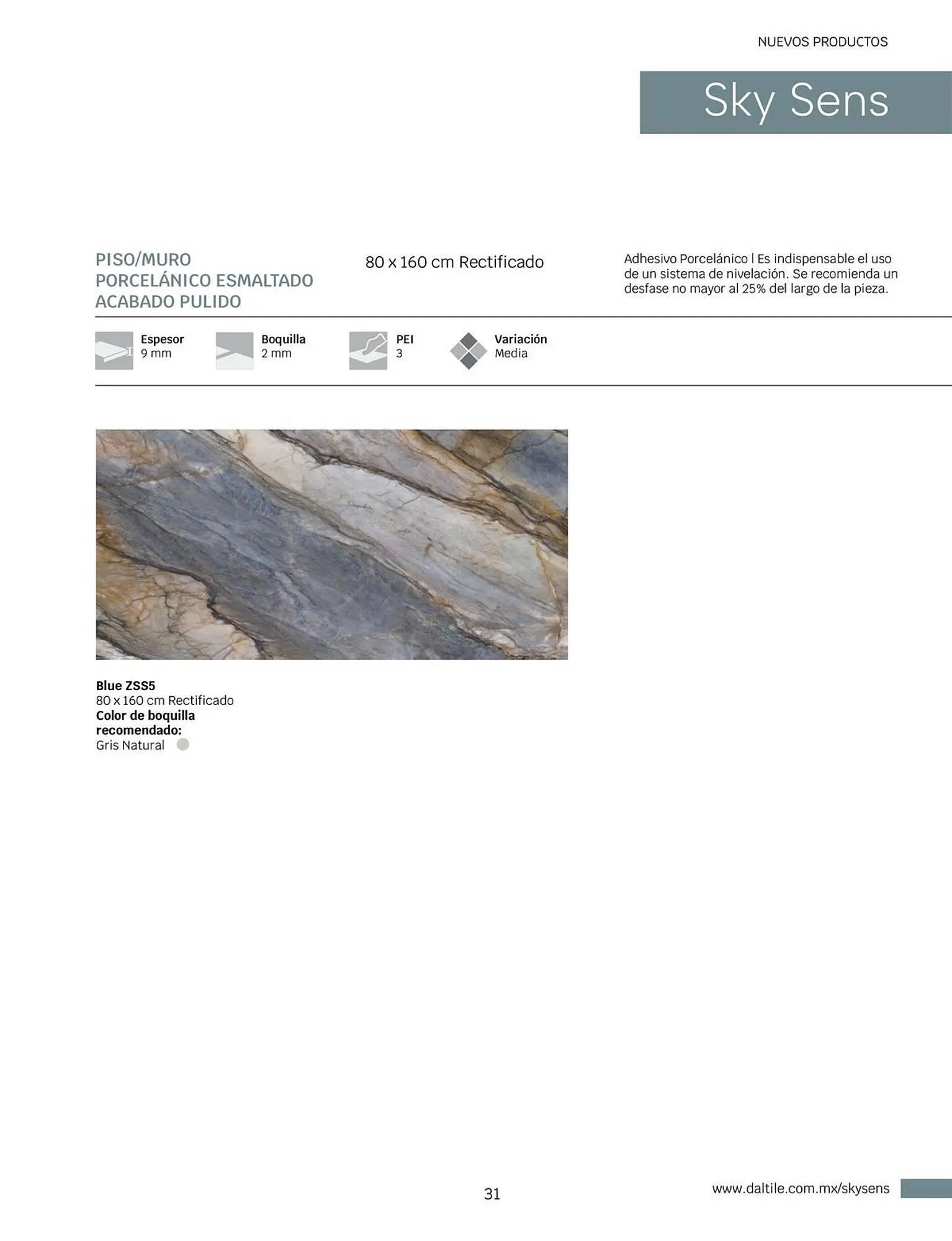 NUEVOS PRODUCTOS

Sky Sens

PISO/MURO
PORCELÁNICO ESMALTADO
ACABADO PULIDO

80 x 160 cm Rectificado

Adhesivo Porcelánico | Es indispensable el uso de un sistema de nivelación. Se recomienda un desfase no mayor al 25% del largo de la pieza.

Espesor
9 mm

Boquilla
2 mm

PEI
3

Variación
Media

Blue ZSS5
80 x 160 cm Rectificado
Color de boquilla recomendado:
Gris Natural

31

www.daltile.com.mx/skysens